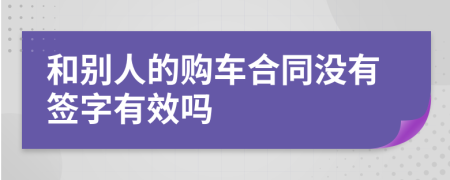 和别人的购车合同没有签字有效吗